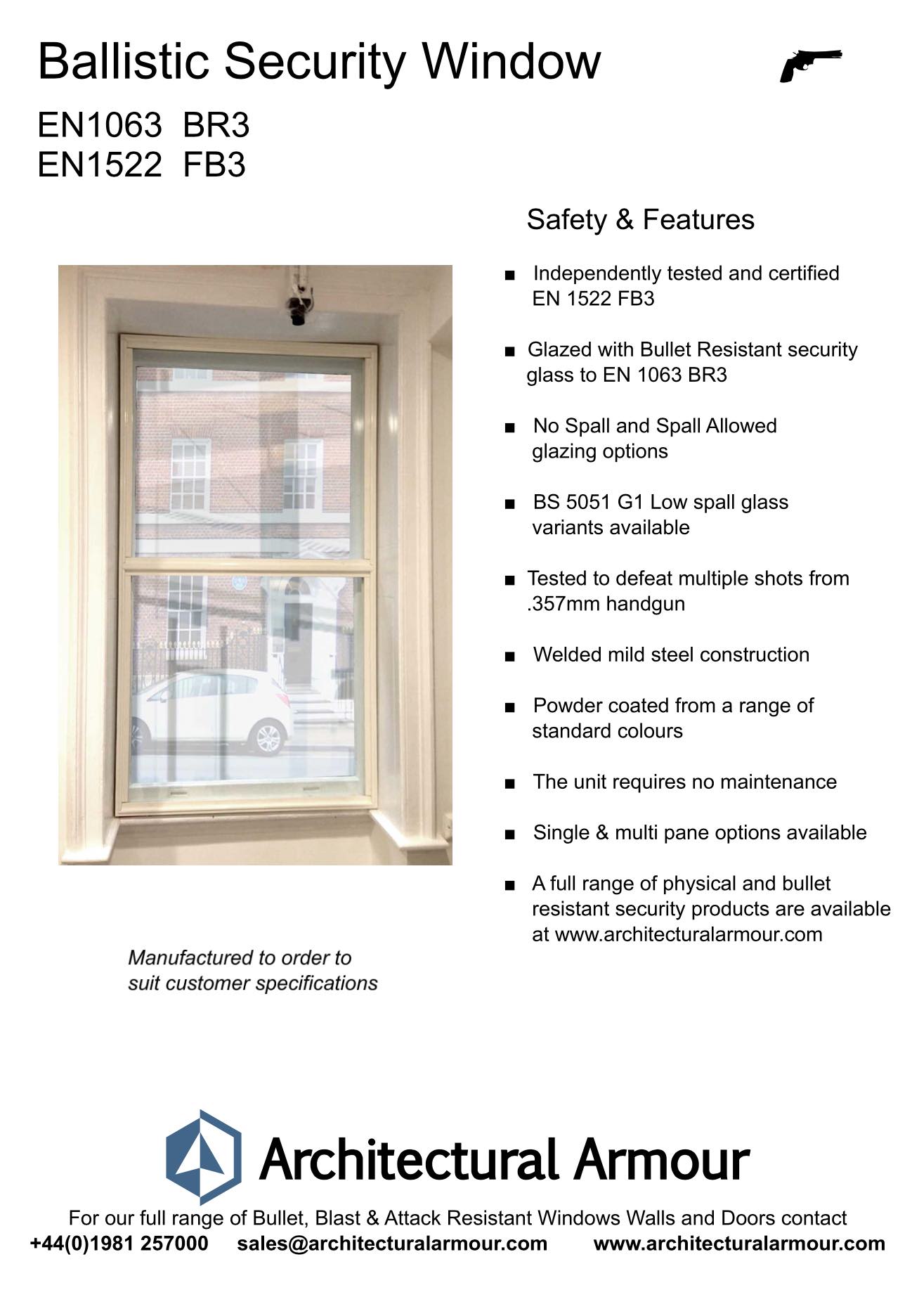 Ballistic Security Window

EN1063 BR3
EN1522 FB3

Safety & Features

■ Independently tested and certified EN 1522 FB3

■ Glazed with Bullet Resistant security glass to EN 1063 BR3

■ No Spall and Spall Allowed glazing options

■ BS 5051 G1 Low spall glass variants available

■ Tested to defeat multiple shots from .357mm handgun

■ Welded mild steel construction

■ Powder coated from a range of standard colours

■ The unit requires no maintenance

■ Single & multi pane options available

■ A full range of physical and bullet resistant security products are available at www.architecturalarmour.com

Manufactured to order to suit customer specifications

Architectural Armour

For our full range of Bullet, Blast & Attack Resistant Windows Walls and Doors contact
+44(0)1981 257000 sales@architecturalarmour.com www.architecturalarmour.com